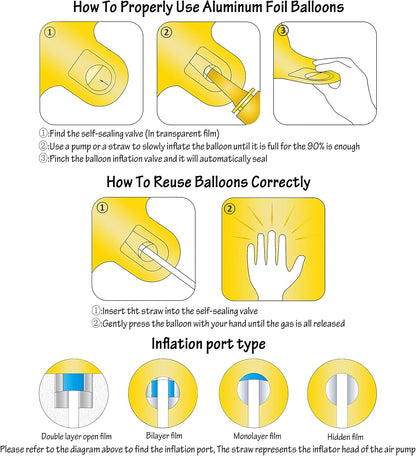 How To Properly Use Aluminum Foil Balloons

①

②

③

①:Find the self-sealing valve (In transparent film)
②:Use a pump or a straw to slowly inflate the balloon until it is full for the 90% is enough
③:Pinch the balloon inflation valve and it will automatically seal

How To Reuse Balloons Correctly

①

②

①:Insert tht straw into the self-sealing valve
②:Gently press the balloon with your hand until the gas is all released

Inflation port type

Double layer open film

Bilayer film

Monolayer film

Hidden film

Please refer to the diagram above to find the inflation port, The straw represents the inflator head of the air pump